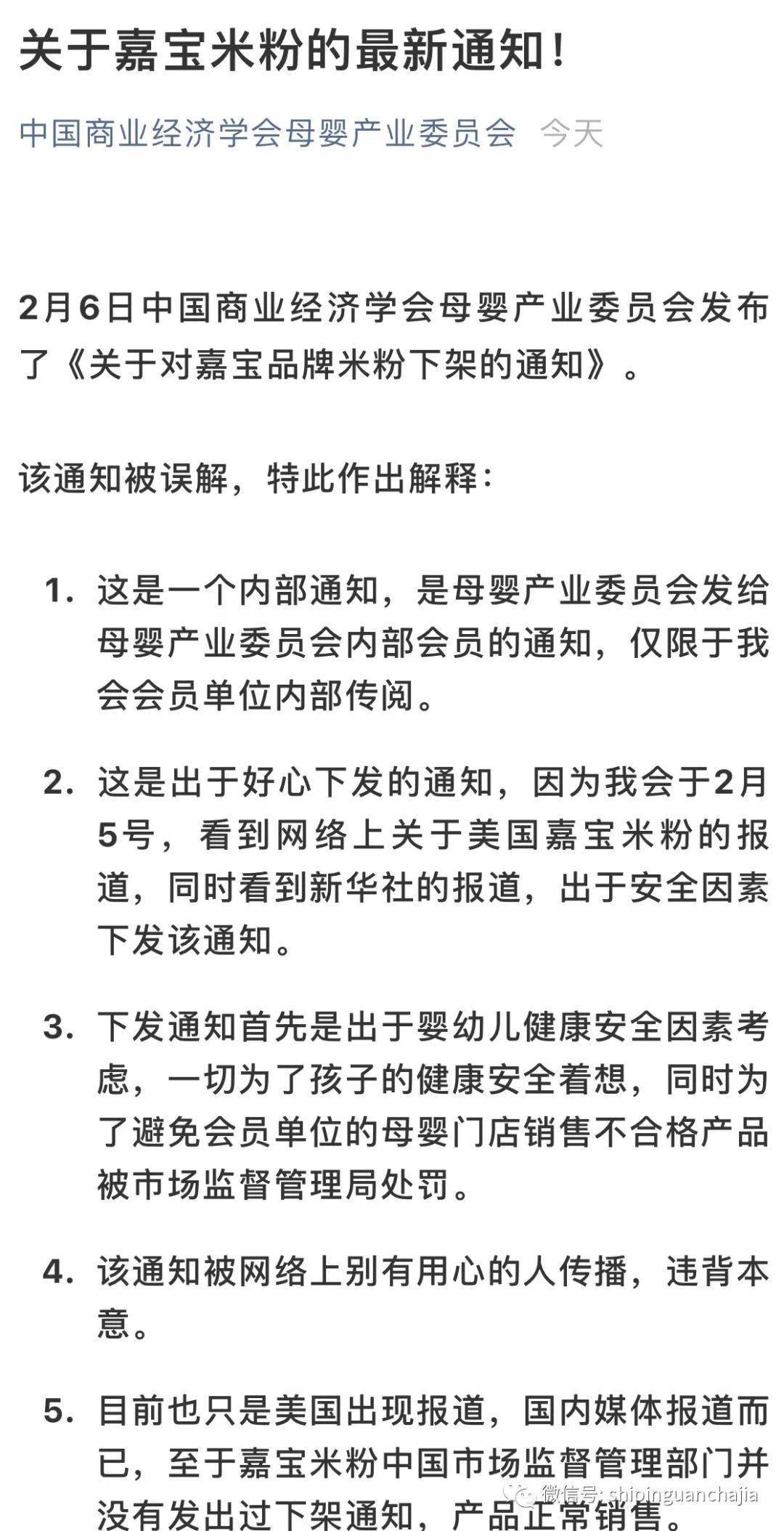 关于嘉宝米粉的最新通知!

中国商业经济学会母婴产业委员会 今天

2月6日中国商业经济学会母婴产业委员会发布了《关于对嘉宝品牌米粉下架的通知》。

该通知被误解，特此作出解释:

1. 这是一个内部通知，是母婴产业委员会发给母婴产业委员会内部会员的通知，仅限于我会会员单位内部传阅。

2. 这是出于好心下发的通知，因为我会于2月5号，看到网络上关于美国嘉宝米粉的报道，同时看到新华社的报道，出于安全因素下发该通知。

3. 下发通知首先是出于婴幼儿健康安全因素考虑，一切为了孩子的健康安全着想，同时为了避免会员单位的母婴门店销售不合格产品被市场监督管理局处罚。

4. 该通知被网络上别有用心的人传播，违背本意。

5. 目前也只是美国出现报道，国内媒体报道而已，至于嘉宝米粉中国市场监督管理部门并没有发出过下架通知，产品正常销售。

微信号: shipinguanchajia